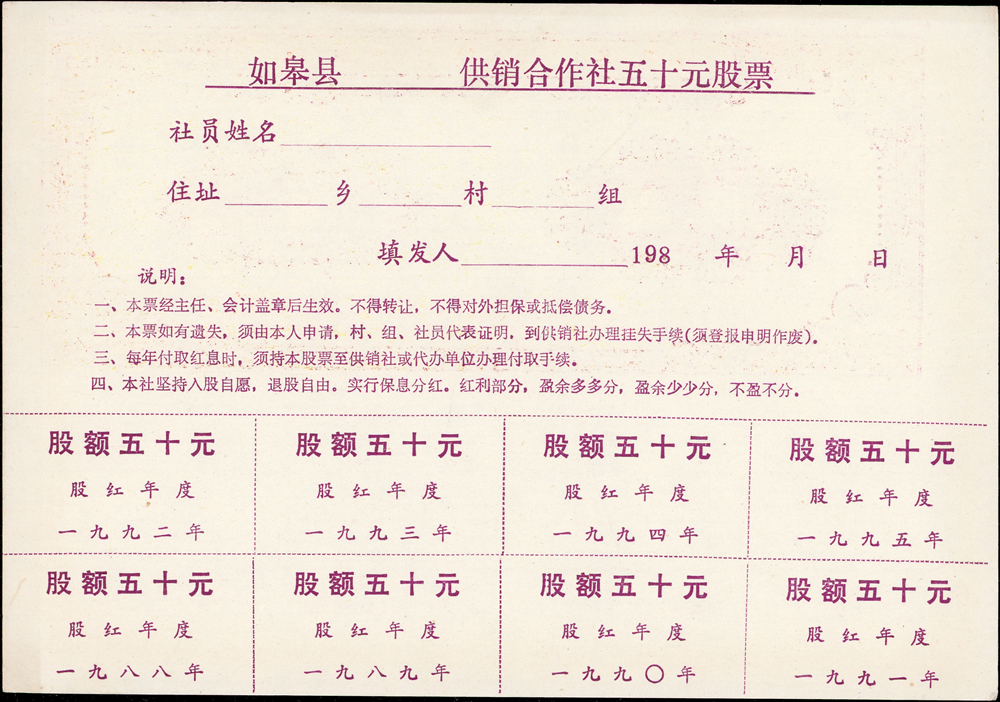 如皋县　　供销合作社五十元股票

社员姓名

住址　乡　村　组

填发人　198　年　月　日

说明：

一、本票经主任、会计盖章后生效。不得转让，不得对外担保或抵偿债务。

二、本票如有遗失，须由本人申请，村、组、社员代表证明，到供销社办理挂失手续(须登报申明作废)。

三、每年付取红息时，须持本股票至供销社或代办单位办理付取手续。

四、本社坚持入股自愿，退股自由。实行保息分红。红利部分，盈余多多分，盈余少少分，不盈不分。

| 股额五十元 股红年度 一九九二年 | 股额五十元 股红年度 一九九三年 | 股额五十元 股红年度 一九九四年 | 股额五十元 股红年度 一九九五年 |
|---|---|---|---|
| 股额五十元 股红年度 一九八八年 | 股额五十元 股红年度 一九八九年 | 股额五十元 股红年度 一九九〇年 | 股额五十元 股红年度 一九九一年 |